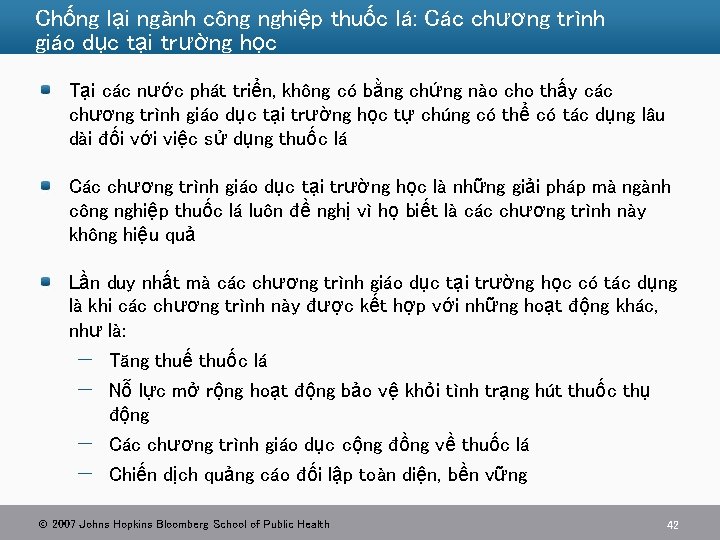 Chống lại ngành công nghiệp thuốc lá: Các chương trình giáo dục tại trường học

Tại các nước phát triển, không có bằng chứng nào cho thấy các chương trình giáo dục tại trường học tự chúng có thể có tác dụng lâu dài đối với việc sử dụng thuốc lá

Các chương trình giáo dục tại trường học là những giải pháp mà ngành công nghiệp thuốc lá luôn đề nghị vì họ biết là các chương trình này không hiệu quả

Lần duy nhất mà các chương trình giáo dục tại trường học có tác dụng là khi các chương trình này được kết hợp với những hoạt động khác, như là:

– Tăng thuế thuốc lá

– Nỗ lực mở rộng hoạt động bảo vệ khỏi tình trạng hút thuốc thụ động

– Các chương trình giáo dục cộng đồng về thuốc lá

– Chiến dịch quảng cáo đối lập toàn diện, bền vững

© 2007 Johns Hopkins Bloomberg School of Public Health

42